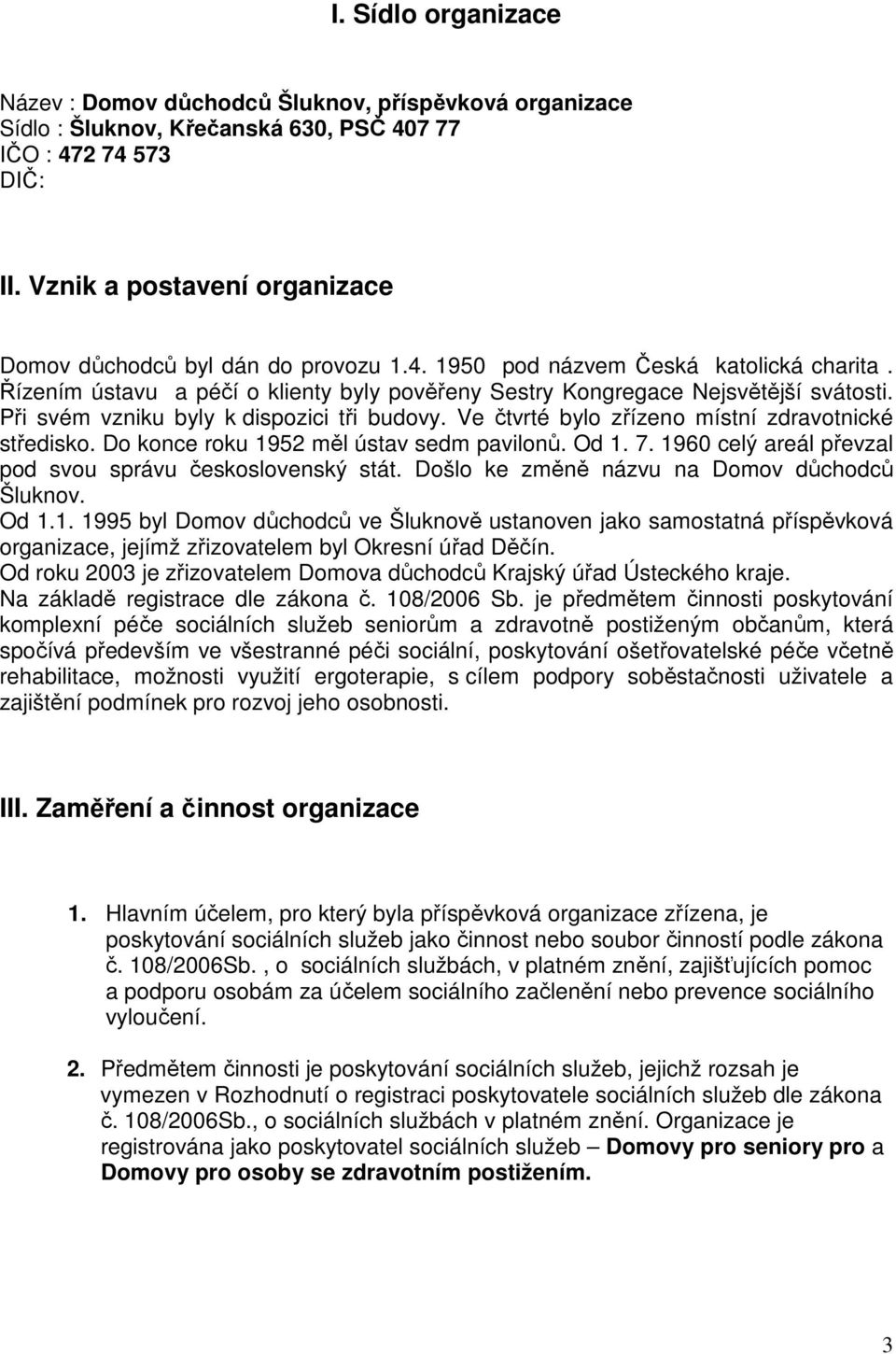 I. Sídlo organizace

Název : Domov důchodců Šluknov, příspěvková organizace
Sídlo : Šluknov, Křečanská 630, PSČ 407 77
IČO : 472 74 573
DIČ:

II. Vznik a postavení organizace

Domov důchodců byl dán do provozu 1.4. 1950 pod názvem Česká katolická charita . Řízením ústavu a péčí o klienty byly pověřeny Sestry Kongregace Nejsvětější svátosti. Při svém vzniku byly k dispozici tři budovy. Ve čtvrté bylo zřízeno místní zdravotnické středisko. Do konce roku 1952 měl ústav sedm pavilonů. Od 1. 7. 1960 celý areál převzal pod svou správu československý stát. Došlo ke změně názvu na Domov důchodců Šluknov.
Od 1.1. 1995 byl Domov důchodců ve Šluknově ustanoven jako samostatná příspěvková organizace, jejímž zřizovatelem byl Okresní úřad Děčín.
Od roku 2003 je zřizovatelem Domova důchodců Krajský úřad Ústeckého kraje.
Na základě registrace dle zákona č. 108/2006 Sb. je předmětem činnosti poskytování komplexní péče sociálních služeb seniorům a zdravotně postiženým občanům, která spočívá především ve všestranné péči sociální, poskytování ošetřovatelské péče včetně rehabilitace, možnosti využití ergoterapie, s cílem podpory soběstačnosti uživatele a zajištění podmínek pro rozvoj jeho osobnosti.

III. Zaměření a činnost organizace

1. Hlavním účelem, pro který byla příspěvková organizace zřízena, je poskytování sociálních služeb jako činnost nebo soubor činností podle zákona č. 108/2006Sb. , o sociálních službách, v platném znění, zajišťujících pomoc a podporu osobám za účelem sociálního začlenění nebo prevence sociálního vyloučení.

2. Předmětem činnosti je poskytování sociálních služeb, jejichž rozsah je vymezen v Rozhodnutí o registraci poskytovatele sociálních služeb dle zákona č. 108/2006Sb., o sociálních službách v platném znění. Organizace je registrována jako poskytovatel sociálních služeb – Domovy pro seniory pro a Domovy pro osoby se zdravotním postižením.

3